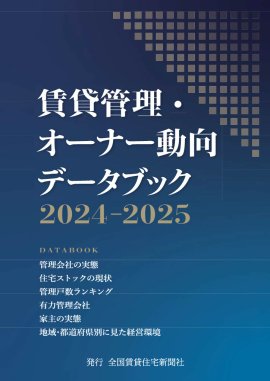 賃貸管理・
オーナー動向
データブック
2024-2025

DATABOOK
管理会社の実態
住宅ストックの現状
管理戸数ランキング
有力管理会社
家主の実態
地域・都道府県別に見た経営環境

発行 全国賃貸住宅新聞社